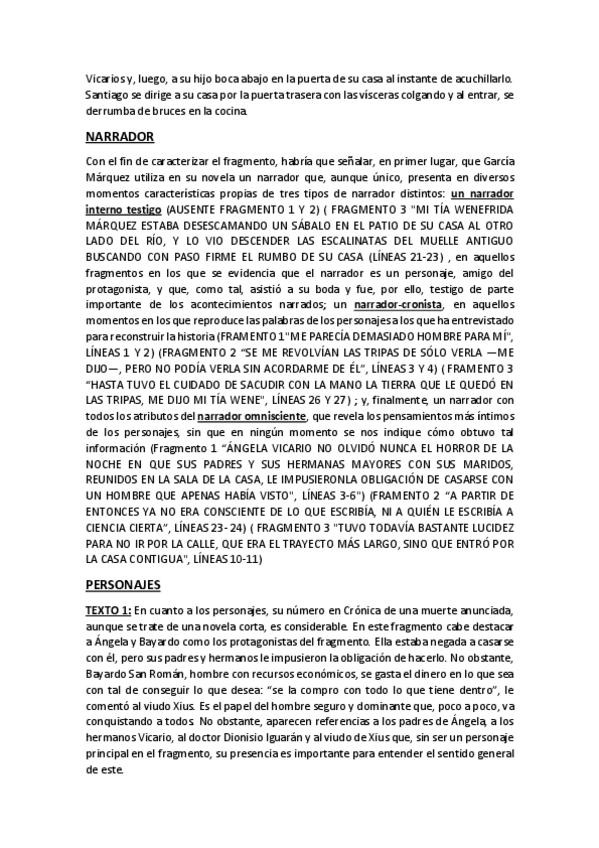 Vicarios y, luego, a su hijo boca abajo en la puerta de su casa al instante de acuchillarlo. Santiago se dirige a su casa por la puerta trasera con las vísceras colgando y al entrar, se derrumba de bruces en la cocina.

NARRADOR

Con el fin de caracterizar el fragmento, habría que señalar, en primer lugar, que García Márquez utiliza en su novela un narrador que, aunque único, presenta en diversos momentos características propias de tres tipos de narrador distintos: un narrador interno testigo (AUSENTE FRAGMENTO 1 Y 2) ( FRAGMENTO 3 "MI TÍA WENEFRIDA MÁRQUEZ ESTABA DESESCAMANDO UN SÁBALO EN EL PATIO DE SU CASA AL OTRO LADO DEL RÍO, Y LO VIO DESCENDER LAS ESCALINATAS DEL MUELLE ANTIGUO BUSCANDO CON PASO FIRME EL RUMBO DE SU CASA (LÍNEAS 21-23) , en aquellos fragmentos en los que se evidencia que el narrador es un personaje, amigo del protagonista, y que, como tal, asistió a su boda y fue, por ello, testigo de parte importante de los acontecimientos narrados; un narrador-cronista, en aquellos momentos en los que reproduce las palabras de los personajes a los que ha entrevistado para reconstruir la historia (FRAMENTO 1"ME PARECÍA DEMASIADO HOMBRE PARA MÍ", LÍNEAS 1 Y 2) (FRAGMENTO 2 "SE ME REVOLVÍAN LAS TRIPAS DE SÓLO VERLA —ME DIJO—, PERO NO PODÍA VERLA SIN ACORDARME DE ÉL", LÍNEAS 3 Y 4) ( FRAMENTO 3 "HASTA TUVO EL CUIDADO DE SACUDIR CON LA MANO LA TIERRA QUE LE QUEDÓ EN LAS TRIPAS, ME DIJO MI TÍA WENE", LÍNEAS 26 Y 27) ; y, finalmente, un narrador con todos los atributos del narrador omnisciente, que revela los pensamientos más íntimos de los personajes, sin que en ningún momento se nos indique cómo obtuvo tal información (Fragmento 1 "ÁNGELA VICARIO NO OLVIDÓ NUNCA EL HORROR DE LA NOCHE EN QUE SUS PADRES Y SUS HERMANAS MAYORES CON SUS MARIDOS, REUNIDOS EN LA SALA DE LA CASA, LE IMPUSIERONLA OBLIGACIÓN DE CASARSE CON UN HOMBRE QUE APENAS HABÍA VISTO", LÍNEAS 3-6") (FRAMENTO 2 "A PARTIR DE ENTONCES YA NO ERA CONSCIENTE DE LO QUE ESCRIBÍA, NI A QUIÉN LE ESCRIBÍA A CIENCIA CIERTA", LÍNEAS 23- 24) ( FRAGMENTO 3 "TUVO TODAVÍA BASTANTE LUCIDEZ PARA NO IR POR LA CALLE, QUE ERA EL TRAYECTO MÁS LARGO, SINO QUE ENTRÓ POR LA CASA CONTIGUA", LÍNEAS 10-11)

PERSONAJES

TEXTO 1: En cuanto a los personajes, su número en Crónica de una muerte anunciada, aunque se trate de una novela corta, es considerable. En este fragmento cabe destacar a Ángela y Bayardo como los protagonistas del fragmento. Ella estaba negada a casarse con él, pero sus padres y hermanos le impusieron la obligación de hacerlo. No obstante, Bayardo San Román, hombre con recursos económicos, se gasta el dinero en lo que sea con tal de conseguir lo que desea: "se la compro con todo lo que tiene dentro", le comentó al viudo Xius. Es el papel del hombre seguro y dominante que, poco a poco, va conquistando a todos. No obstante, aparecen referencias a los padres de Ángela, a los hermanos Vicario, al doctor Dionisio Iguarán y al viudo de Xius que, sin ser un personaje principal en el fragmento, su presencia es importante para entender el sentido general de este.